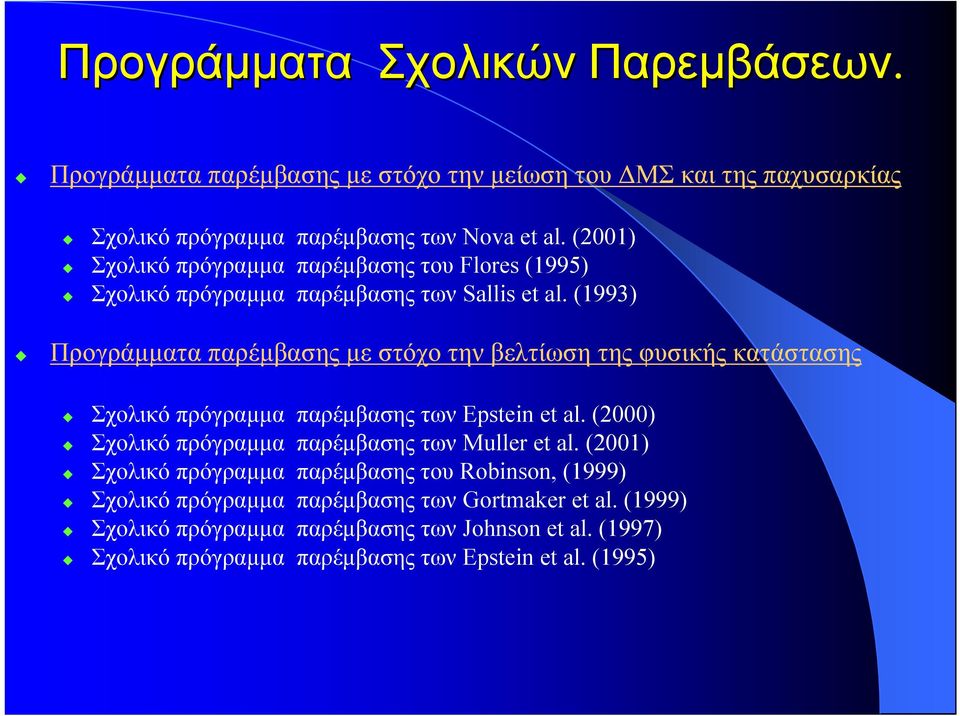 Προγράμματα Σχολικών Παρεμβάσεων.

Προγράμματα παρέμβασης με στόχο την μείωση του ΔΜΣ και της παχυσαρκίας

Σχολικό πρόγραμμα παρέμβασης των Nova et al. (2001)
Σχολικό πρόγραμμα παρέμβασης του Flores (1995)
Σχολικό πρόγραμμα παρέμβασης των Sallis et al. (1993)

Προγράμματα παρέμβασης με στόχο την βελτίωση της φυσικής κατάστασης

Σχολικό πρόγραμμα παρέμβασης των Epstein et al. (2000)
Σχολικό πρόγραμμα παρέμβασης των Muller et al. (2001)
Σχολικό πρόγραμμα παρέμβασης του Robinson, (1999)
Σχολικό πρόγραμμα παρέμβασης των Gortmaker et al. (1999)
Σχολικό πρόγραμμα παρέμβασης των Johnson et al. (1997)
Σχολικό πρόγραμμα παρέμβασης των Epstein et al. (1995)